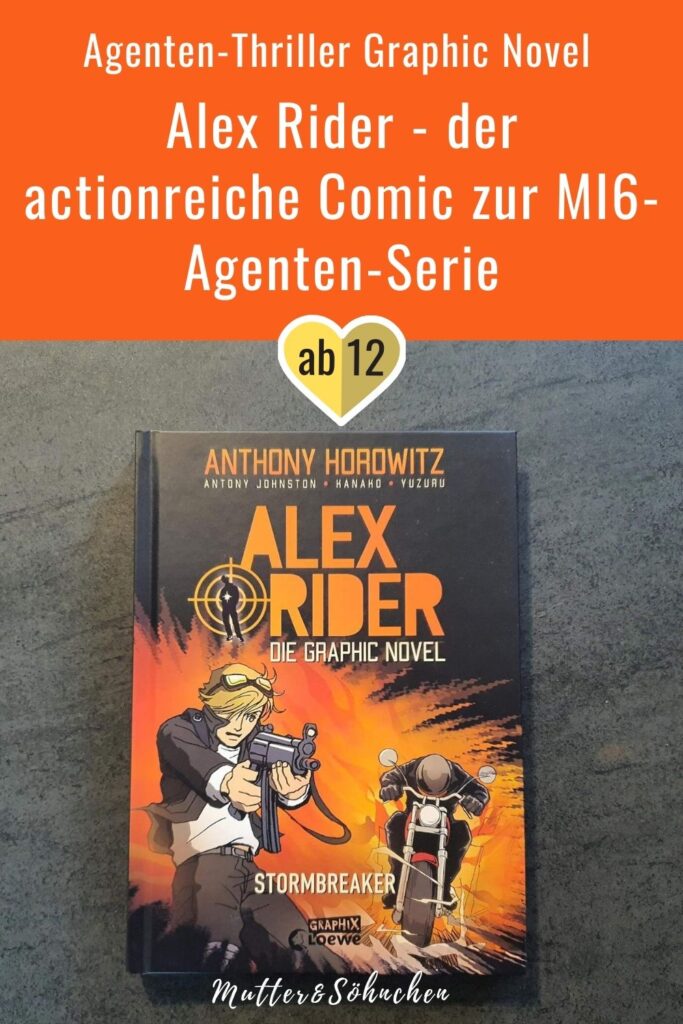 Agenten-Thriller Graphic Novel

Alex Rider - der actionreiche Comic zur MI6-Agenten-Serie

ab 12

ANTHONY HOROWITZ

ANTONY JOHNSTON • KANAKO • YUZURU

ALEX RIDER

DIE GRAPHIC NOVEL

STORMBREAKER

GRAPHIX Loewe

Mutter&Söhnchen